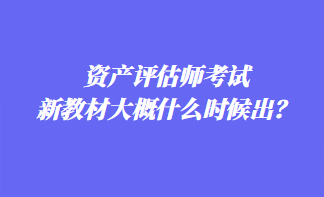 资产评估师考试
新教材大概什么时候出？